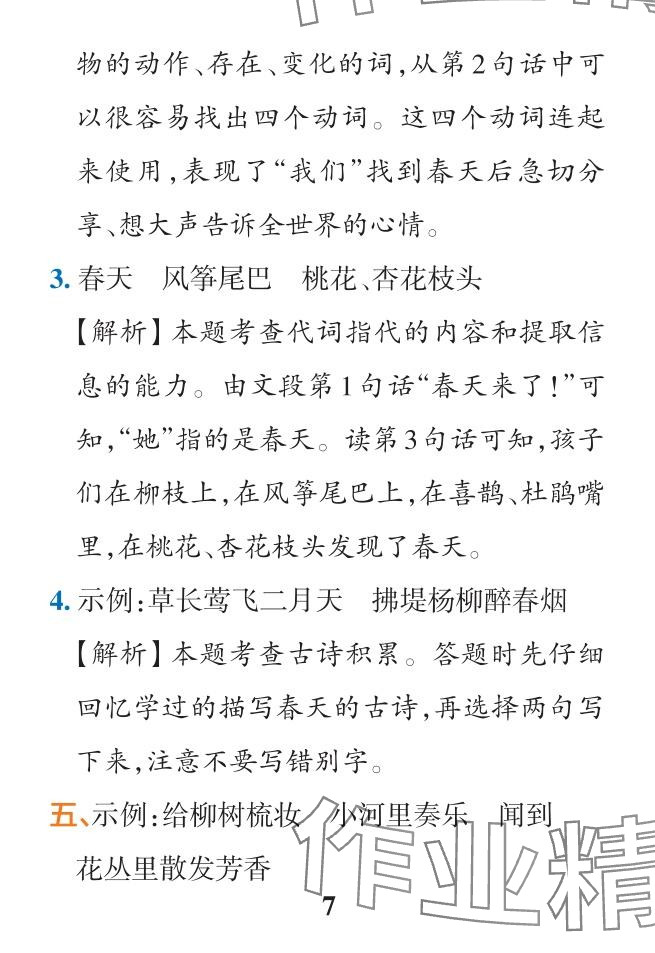 物的动作、存在、变化的词，从第2句话中可以很容易找出四个动词。这四个动词连起来使用，表现了“我们”找到春天后急切分享、想大声告诉全世界的心情。

3. 春天　风筝尾巴　桃花、杏花枝头

【解析】本题考查代词指代的内容和提取信息的能力。由文段第1句话“春天来了！”可知，“她”指的是春天。读第3句话可知，孩子们在柳枝上，在风筝尾巴上，在喜鹊、杜鹃嘴里，在桃花、杏花枝头发现了春天。

4. 示例：草长莺飞二月天　拂堤杨柳醉春烟

【解析】本题考查古诗积累。答题时先仔细回忆学过的描写春天的古诗，再选择两句写下来，注意不要写错别字。

五、示例：给柳树梳妆　小河里奏乐　闻到花丛里散发芳香

作业精

7